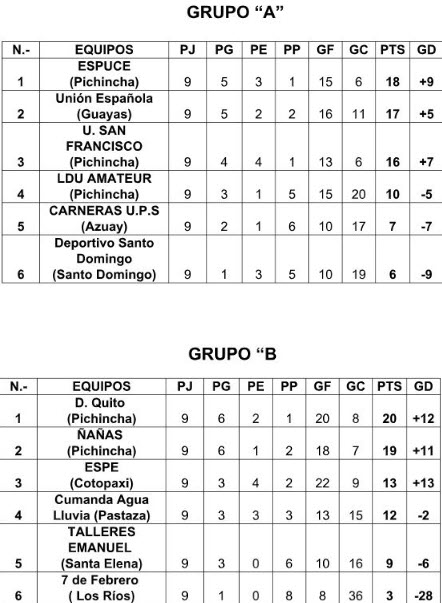 GRUPO "A"

| N.- | EQUIPOS | PJ | PG | PE | PP | GF | GC | PTS | GD |
|---|---|---|---|---|---|---|---|---|---|
| 1 | ESPUCE (Pichincha) | 9 | 5 | 3 | 1 | 15 | 6 | 18 | +9 |
| 2 | Unión Española (Guayas) | 9 | 5 | 2 | 2 | 16 | 11 | 17 | +5 |
| 3 | U. SAN FRANCISCO (Pichincha) | 9 | 4 | 4 | 1 | 13 | 6 | 16 | +7 |
| 4 | LDU AMATEUR (Pichincha) | 9 | 3 | 1 | 5 | 15 | 20 | 10 | -5 |
| 5 | CARNERAS U.P.S (Azuay) | 9 | 2 | 1 | 6 | 10 | 17 | 7 | -7 |
| 6 | Deportivo Santo Domingo (Santo Domingo) | 9 | 1 | 3 | 5 | 10 | 19 | 6 | -9 |

GRUPO "B

| N.- | EQUIPOS | PJ | PG | PE | PP | GF | GC | PTS | GD |
|---|---|---|---|---|---|---|---|---|---|
| 1 | D. Quito (Pichincha) | 9 | 6 | 2 | 1 | 20 | 8 | 20 | +12 |
| 2 | ÑAÑAS (Pichincha) | 9 | 6 | 1 | 2 | 18 | 7 | 19 | +11 |
| 3 | ESPE (Cotopaxi) | 9 | 3 | 4 | 2 | 22 | 9 | 13 | +13 |
| 4 | Cumanda Agua Lluvia (Pastaza) | 9 | 3 | 3 | 3 | 13 | 15 | 12 | -2 |
| 5 | TALLERES EMANUEL (Santa Elena) | 9 | 3 | 0 | 6 | 10 | 16 | 9 | -6 |
| 6 | 7 de Febrero ( Los Ríos) | 9 | 1 | 0 | 8 | 8 | 36 | 3 | -28 |